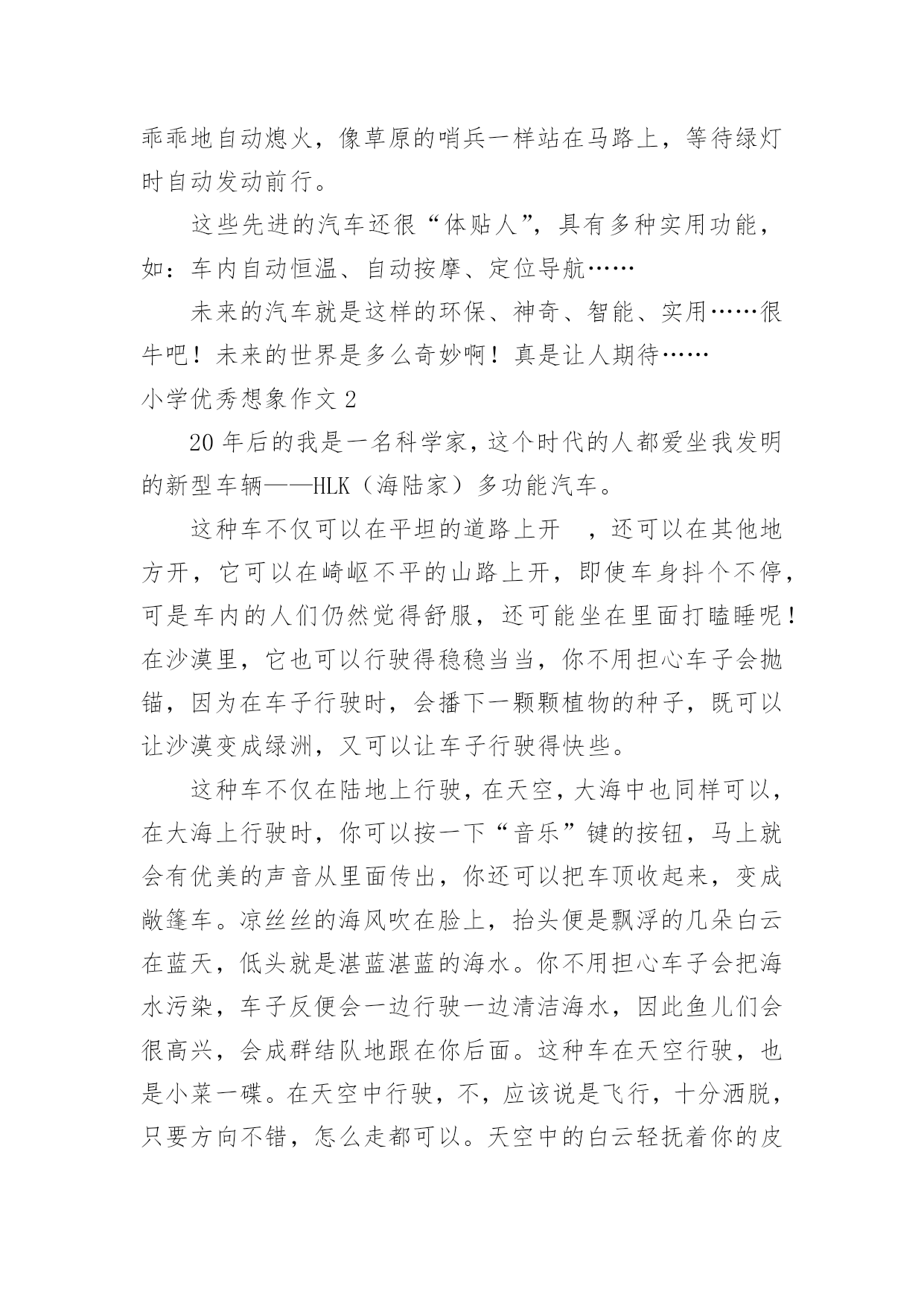 乖乖地自动熄火，像草原的哨兵一样站在马路上，等待绿灯时自动发动前行。

这些先进的汽车还很“体贴人”，具有多种实用功能，如：车内自动恒温、自动按摩、定位导航……

未来的汽车就是这样的环保、神奇、智能、实用……很牛吧！未来的世界是多么奇妙啊！真是让人期待……

小学优秀想象作文 2

20 年后的我是一名科学家，这个时代的人都爱坐我发明的新型车辆——HLK（海陆家）多功能汽车。

这种车不仅可以在平坦的道路上开 ，还可以在其他地方开，它可以在崎岖不平的山路上开，即使车身抖个不停，可是车内的人们仍然觉得舒服，还可能坐在里面打瞌睡呢！在沙漠里，它也可以行驶得稳稳当当，你不用担心车子会抛锚，因为在车子行驶时，会播下一颗颗植物的种子，既可以让沙漠变成绿洲，又可以让车子行驶得快些。

这种车不仅在陆地上行驶，在天空，大海中也同样可以，在大海上行驶时，你可以按一下“音乐”键的按钮，马上就会有优美的声音从里面传出，你还可以把车顶收起来，变成敞篷车。凉丝丝的海风吹在脸上，抬头便是飘浮的几朵白云在蓝天，低头就是湛蓝湛蓝的海水。你不用担心车子会把海水污染，车子反便会一边行驶一边清洁海水，因此鱼儿们会很高兴，会成群结队地跟在你后面。这种车在天空行驶，也是小菜一碟。在天空中行驶，不，应该说是飞行，十分洒脱，只要方向不错，怎么走都可以。天空中的白云轻抚着你的皮